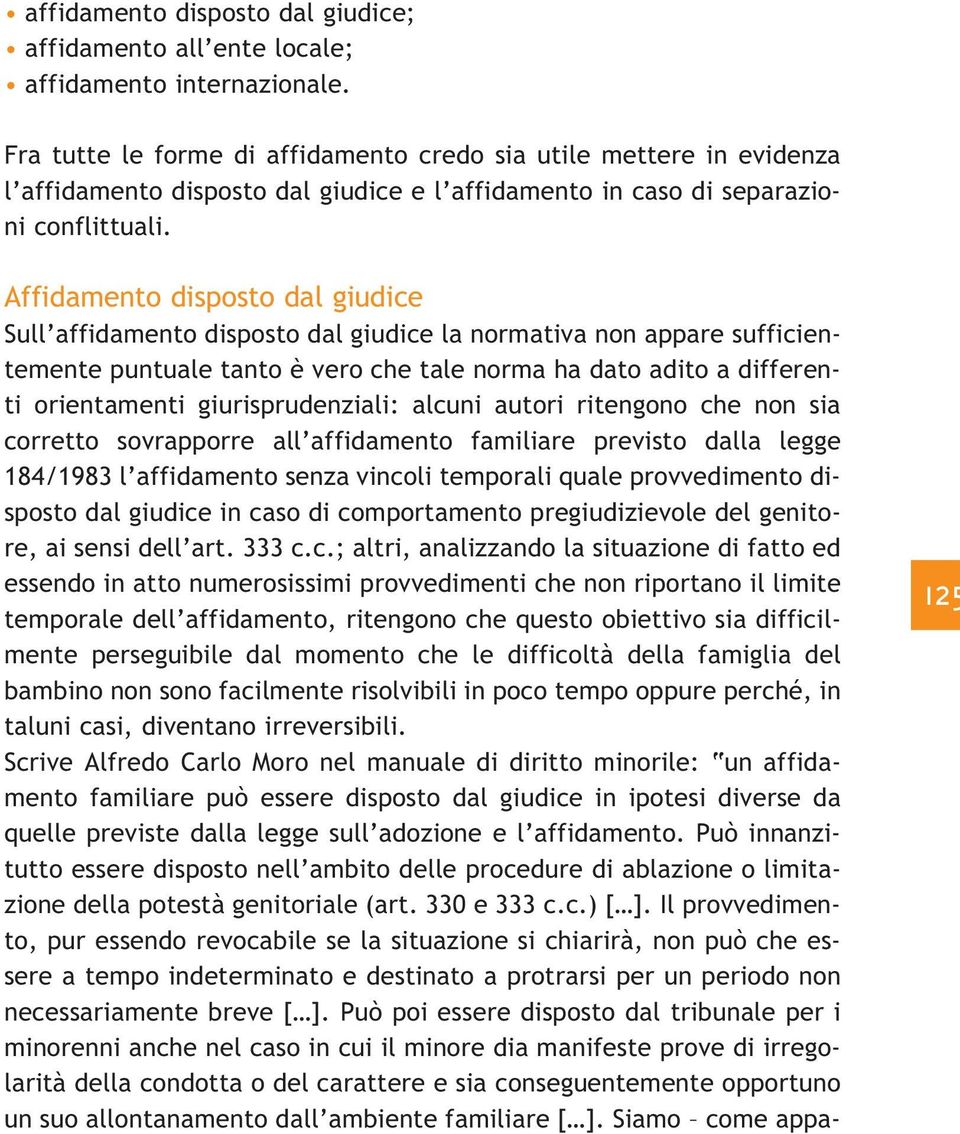 • affidamento disposto dal giudice;
• affidamento all'ente locale;
• affidamento internazionale.

Fra tutte le forme di affidamento credo sia utile mettere in evidenza l'affidamento disposto dal giudice e l'affidamento in caso di separazioni conflittuali.

Affidamento disposto dal giudice
Sull'affidamento disposto dal giudice la normativa non appare sufficientemente puntuale tanto è vero che tale norma ha dato adito a differenti orientamenti giurisprudenziali: alcuni autori ritengono che non sia corretto sovrapporre all'affidamento familiare previsto dalla legge 184/1983 l'affidamento senza vincoli temporali quale provvedimento disposto dal giudice in caso di comportamento pregiudizievole del genitore, ai sensi dell'art. 333 c.c.; altri, analizzando la situazione di fatto ed essendo in atto numerosissimi provvedimenti che non riportano il limite temporale dell'affidamento, ritengono che questo obiettivo sia difficilmente perseguibile dal momento che le difficoltà della famiglia del bambino non sono facilmente risolvibili in poco tempo oppure perché, in taluni casi, diventano irreversibili.
Scrive Alfredo Carlo Moro nel manuale di diritto minorile: "un affidamento familiare può essere disposto dal giudice in ipotesi diverse da quelle previste dalla legge sull'adozione e l'affidamento. Può innanzitutto essere disposto nell'ambito delle procedure di ablazione o limitazione della potestà genitoriale (art. 330 e 333 c.c.) […]. Il provvedimento, pur essendo revocabile se la situazione si chiarirà, non può che essere a tempo indeterminato e destinato a protrarsi per un periodo non necessariamente breve […]. Può poi essere disposto dal tribunale per i minorenni anche nel caso in cui il minore dia manifeste prove di irregolarità della condotta o del carattere e sia conseguentemente opportuno un suo allontanamento dall'ambiente familiare […]. Siamo – come appa-

125